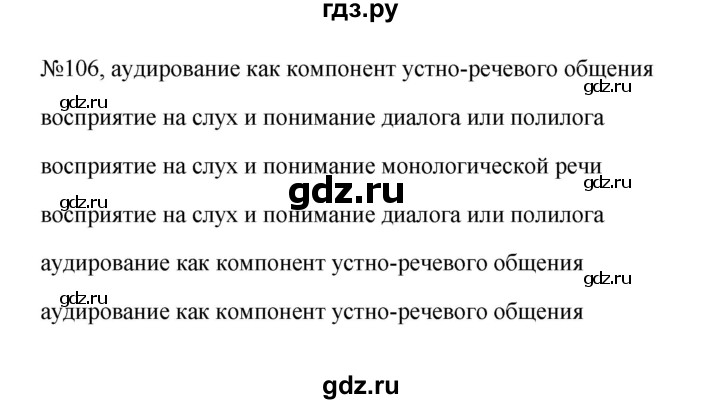 гдз.ру

№106, аудирование как компонент устно-речевого общения

gdz.ru

gdz.ru

восприятие на слух и понимание диалога или полилога

восприятие на слух и понимание монологической речи

gdz.ru

gdz.ru

gdz.ru

восприятие на слух и понимание диалога или полилога

аудирование как компонент устно-речевого общения

gdz.ru

gdz.ru

аудирование как компонент устно-речевого общения

gdz.ru